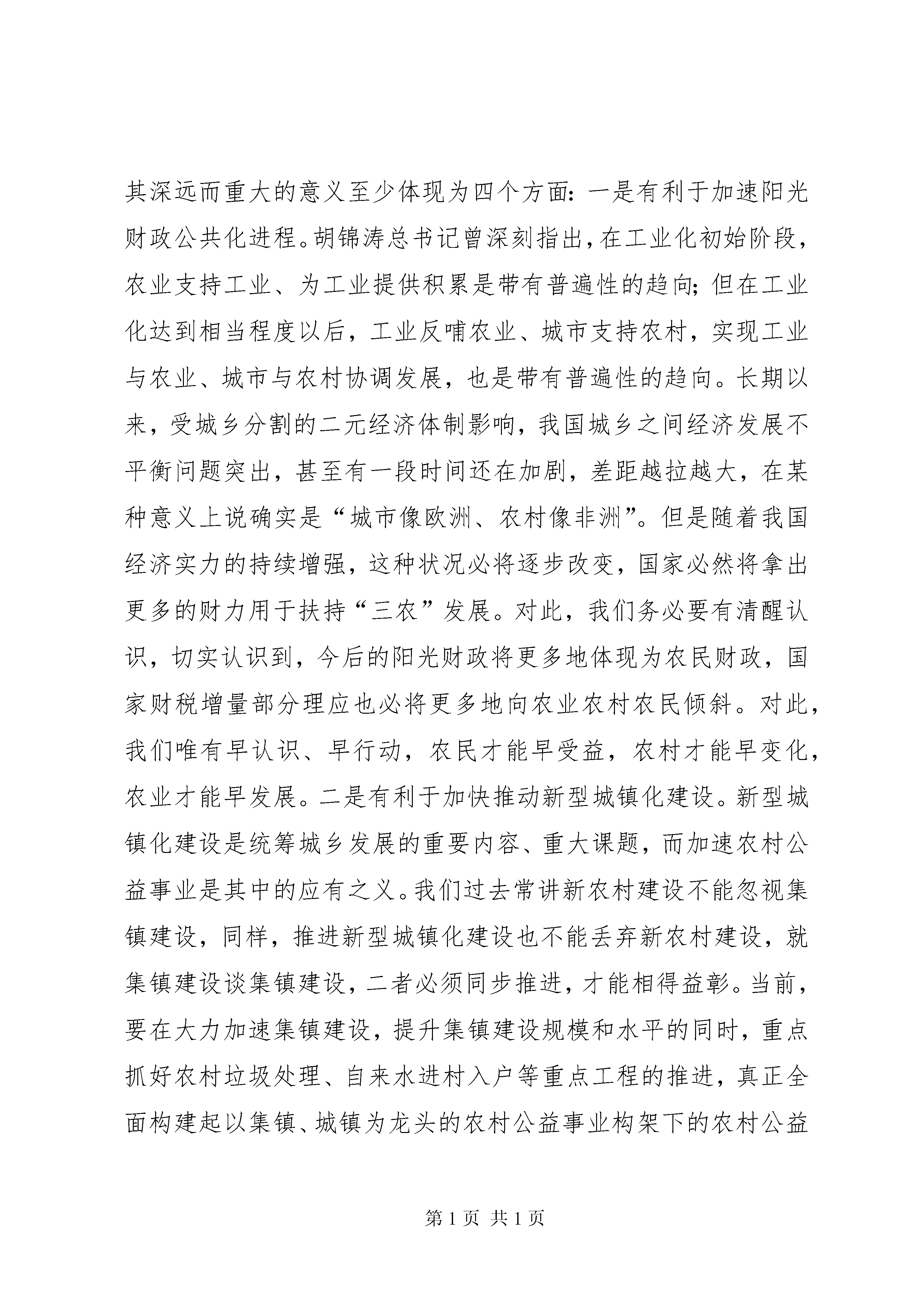 其深远而重大的意义至少体现为四个方面：一是有利于加速阳光财政公共化进程。胡锦涛总书记曾深刻指出，在工业化初始阶段，农业支持工业、为工业提供积累是带有普遍性的趋向；但在工业化达到相当程度以后，工业反哺农业、城市支持农村，实现工业与农业、城市与农村协调发展，也是带有普遍性的趋向。长期以来，受城乡分割的二元经济体制影响，我国城乡之间经济发展不平衡问题突出，甚至有一段时间还在加剧，差距越拉越大，在某种意义上说确实是“城市像欧洲、农村像非洲”。但是随着我国经济实力的持续增强，这种状况必将逐步改变，国家必然将拿出更多的财力用于扶持“三农”发展。对此，我们务必要有清醒认识，切实认识到，今后的阳光财政将更多地体现为农民财政，国家财税增量部分理应也必将更多地向农业农村农民倾斜。对此，我们唯有早认识、早行动，农民才能早受益，农村才能早变化，农业才能早发展。二是有利于加快推动新型城镇化建设。新型城镇化建设是统筹城乡发展的重要内容、重大课题，而加速农村公益事业是其中的应有之义。我们过去常讲新农村建设不能忽视集镇建设，同样，推进新型城镇化建设也不能丢弃新农村建设，就集镇建设谈集镇建设，二者必须同步推进，才能相得益彰。当前，要在大力加速集镇建设，提升集镇建设规模和水平的同时，重点抓好农村垃圾处理、自来水进村入户等重点工程的推进，真正全面构建起以集镇、城镇为龙头的农村公益事业构架下的农村公益

第 1 页 共 1 页